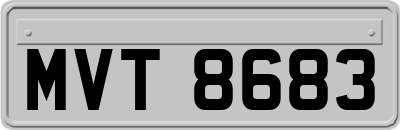 MVT 8683